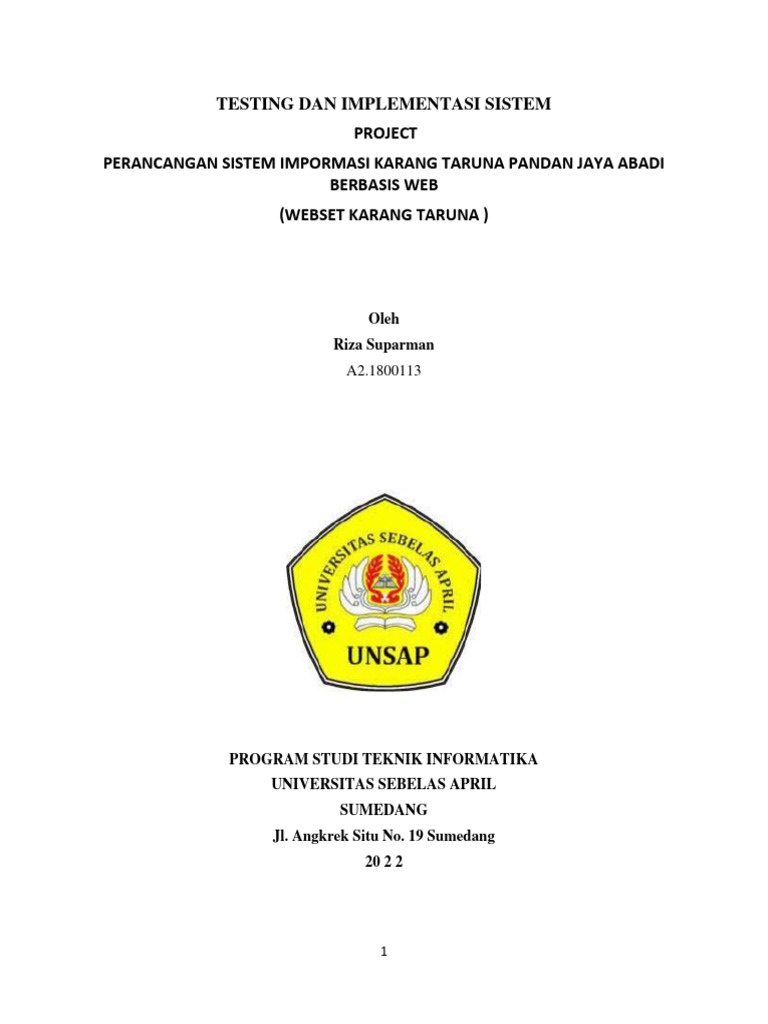 TESTING DAN IMPLEMENTASI SISTEM

PROJECT

PERANCANGAN SISTEM IMPORMASI KARANG TARUNA PANDAN JAYA ABADI BERBASIS WEB

(WEBSET KARANG TARUNA )

Oleh

Riza Suparman

A2.1800113

UNIVERSITAS SEBELAS APRIL

UNSAP

PROGRAM STUDI TEKNIK INFORMATIKA

UNIVERSITAS SEBELAS APRIL

SUMEDANG

Jl. Angkrek Situ No. 19 Sumedang

20 2 2

1